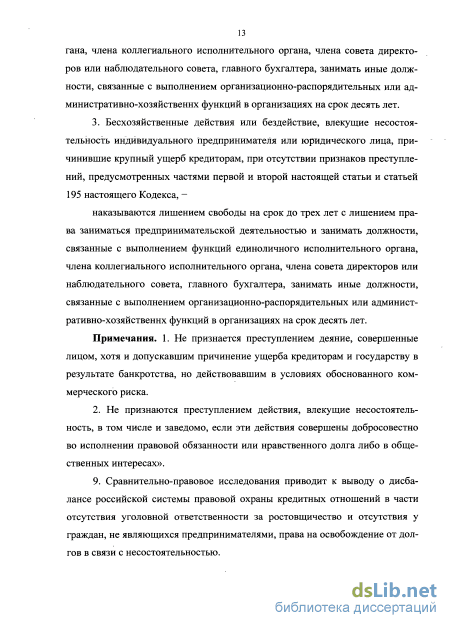 13

гана, члена коллегиального исполнительного органа, члена совета директоров или наблюдательного совета, главного бухгалтера, занимать иные должности, связанные с выполнением организационно-распорядительных или административно-хозяйственнх функций в организациях на срок десять лет.

3. Бесхозяйственные действия или бездействие, влекущие несостоятельность индивидуального предпринимателя или юридического лица, причинившие крупный ущерб кредиторам, при отсутствии признаков преступлений, предусмотренных частями первой и второй настоящей статьи и статьей 195 настоящего Кодекса, –

наказываются лишением свободы на срок до трех лет с лишением права заниматься предпринимательской деятельностью и занимать должности, связанные с выполнением функций единоличного исполнительного органа, члена коллегиального исполнительного органа, члена совета директоров или наблюдательного совета, главного бухгалтера, занимать иные должности, связанные с выполнением организационно-распорядительных или административно-хозяйственнх функций в организациях на срок десять лет.

Примечания. 1. Не признается преступлением деяние, совершенные лицом, хотя и допускавшим причинение ущерба кредиторам и государству в результате банкротства, но действовавшим в условиях обоснованного коммерческого риска.

2. Не признаются преступлением действия, влекущие несостоятельность, в том числе и заведомо, если эти действия совершены добросовестно во исполнении правовой обязанности или нравственного долга либо в общественных интересах».

9. Сравнительно-правовое исследования приводит к выводу о дисбалансе российской системы правовой охраны кредитных отношений в части отсутствия уголовной ответственности за ростовщичество и отсутствия у граждан, не являющихся предпринимателями, права на освобождение от долгов в связи с несостоятельностью.

dsLib.net
библиотека диссертаций